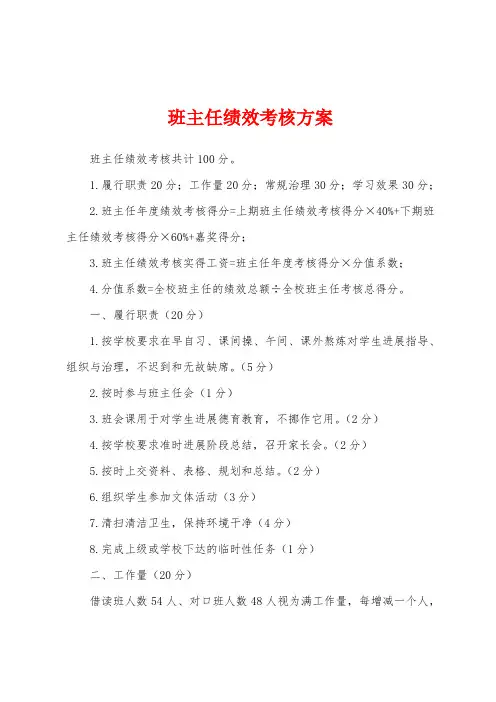 班主任绩效考核方案

班主任绩效考核共计100分。

1.履行职责20分；工作量20分；常规治理30分；学习效果30分；

2.班主任年度绩效考核得分=上期班主任绩效考核得分×40%+下期班主任绩效考核得分×60%+嘉奖得分；

3.班主任绩效考核实得工资=班主任年度考核得分×分值系数；

4.分值系数=全校班主任的绩效总额÷全校班主任考核总得分。

一、履行职责（20分）

1.按学校要求在早自习、课间操、午间、课外熬炼对学生进展指导、组织与治理，不迟到和无故缺席。（5分）

2.按时参与班主任会（1分）

3.班会课用于对学生进展德育教育，不挪作它用。（2分）

4.按学校要求准时进展阶段总结，召开家长会。（2分）

5.按时上交资料、表格、规划和总结。（2分）

6.组织学生参加文体活动（3分）

7.清扫清洁卫生，保持环境干净（4分）

8.完成上级或学校下达的临时性任务（1分）

二、工作量（20分）

借读班人数54人、对口班人数48人视为满工作量，每增减一个人，